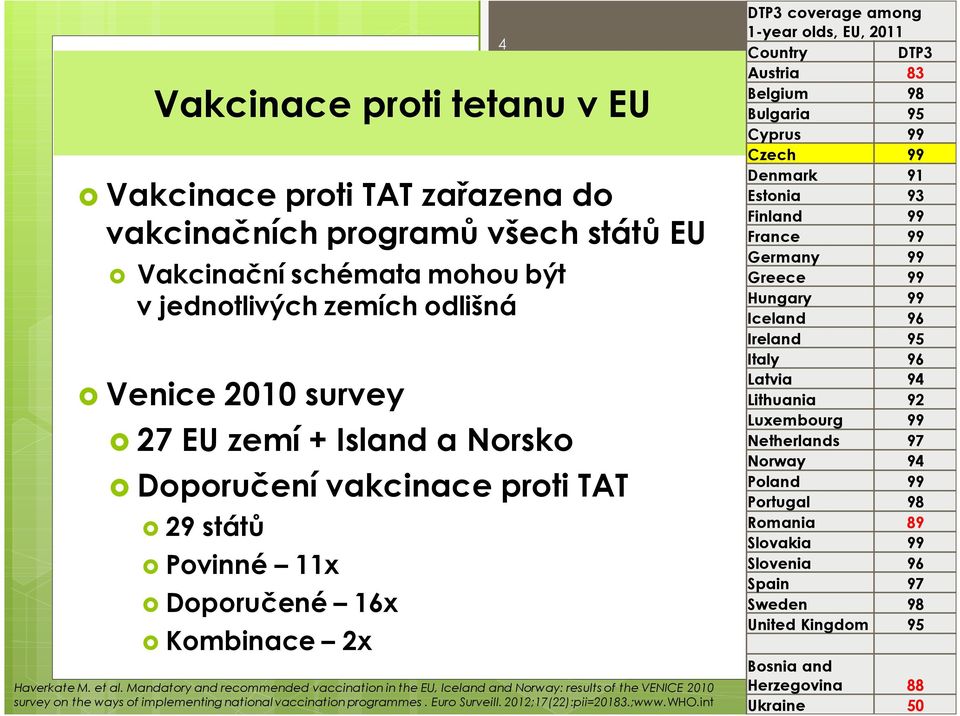 4

Vakcinace proti tetanu v EU

Vakcinace proti TAT zařazena do vakcinačních programů všech států EU

Vakcinační schémata mohou být v jednotlivých zemích odlišná

Venice 2010 survey

27 EU zemí + Island a Norsko

Doporučení vakcinace proti TAT

29 států

Povinné – 11x

Doporučené – 16x

Kombinace – 2x

Haverkate M. et al. Mandatory and recommended vaccination in the EU, Iceland and Norway: results of the VENICE 2010 survey on the ways of implementing national vaccination programmes . Euro Surveill. 2012;17(22):pii=20183.;www.WHO.int

DTP3 coverage among 1-year olds, EU, 2011

| Country | DTP3 |
|---|---|
| Austria | 83 |
| Belgium | 98 |
| Bulgaria | 95 |
| Cyprus | 99 |
| Czech | 99 |
| Denmark | 91 |
| Estonia | 93 |
| Finland | 99 |
| France | 99 |
| Germany | 99 |
| Greece | 99 |
| Hungary | 99 |
| Iceland | 96 |
| Ireland | 95 |
| Italy | 96 |
| Latvia | 94 |
| Lithuania | 92 |
| Luxembourg | 99 |
| Netherlands | 97 |
| Norway | 94 |
| Poland | 99 |
| Portugal | 98 |
| Romania | 89 |
| Slovakia | 99 |
| Slovenia | 96 |
| Spain | 97 |
| Sweden | 98 |
| United Kingdom | 95 |
| | |
| Bosnia and Herzegovina | 88 |
| Ukraine | 50 |